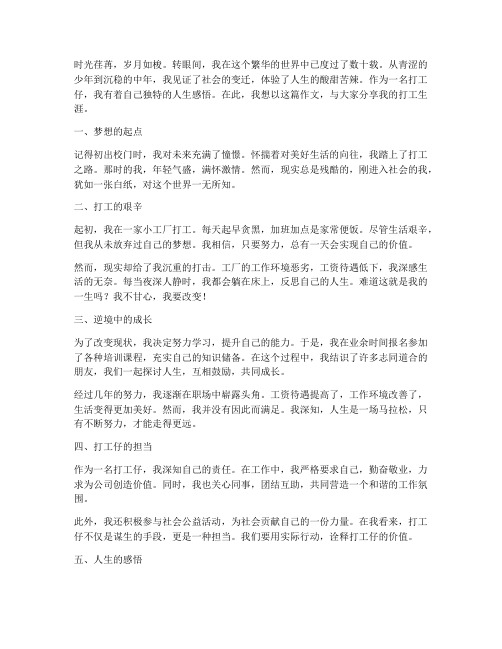 时光荏苒，岁月如梭。转眼间，我在这个繁华的世界中已度过了数十载。从青涩的少年到沉稳的中年，我见证了社会的变迁，体验了人生的酸甜苦辣。作为一名打工仔，我有着自己独特的人生感悟。在此，我想以这篇作文，与大家分享我的打工生涯。

一、梦想的起点

记得初出校门时，我对未来充满了憧憬。怀揣着对美好生活的向往，我踏上了打工之路。那时的我，年轻气盛，满怀激情。然而，现实总是残酷的，刚进入社会的我，犹如一张白纸，对这个世界一无所知。

二、打工的艰辛

起初，我在一家小工厂打工。每天起早贪黑，加班加点是家常便饭。尽管生活艰辛，但我从未放弃过自己的梦想。我相信，只要努力，总有一天会实现自己的价值。

然而，现实却给了我沉重的打击。工厂的工作环境恶劣，工资待遇低下，我深感生活的无奈。每当夜深人静时，我都会躺在床上，反思自己的人生。难道这就是我的一生吗？我不甘心，我要改变！

三、逆境中的成长

为了改变现状，我决定努力学习，提升自己的能力。于是，我在业余时间报名参加了各种培训课程，充实自己的知识储备。在这个过程中，我结识了许多志同道合的朋友，我们一起探讨人生，互相鼓励，共同成长。

经过几年的努力，我逐渐在职场中崭露头角。工资待遇提高了，工作环境改善了，生活变得更加美好。然而，我并没有因此而满足。我深知，人生是一场马拉松，只有不断努力，才能走得更远。

四、打工仔的担当

作为一名打工仔，我深知自己的责任。在工作中，我严格要求自己，勤奋敬业，力求为公司创造价值。同时，我也关心同事，团结互助，共同营造一个和谐的工作氛围。

此外，我还积极参与社会公益活动，为社会贡献自己的一份力量。在我看来，打工仔不仅是谋生的手段，更是一种担当。我们要用实际行动，诠释打工仔的价值。

五、人生的感悟